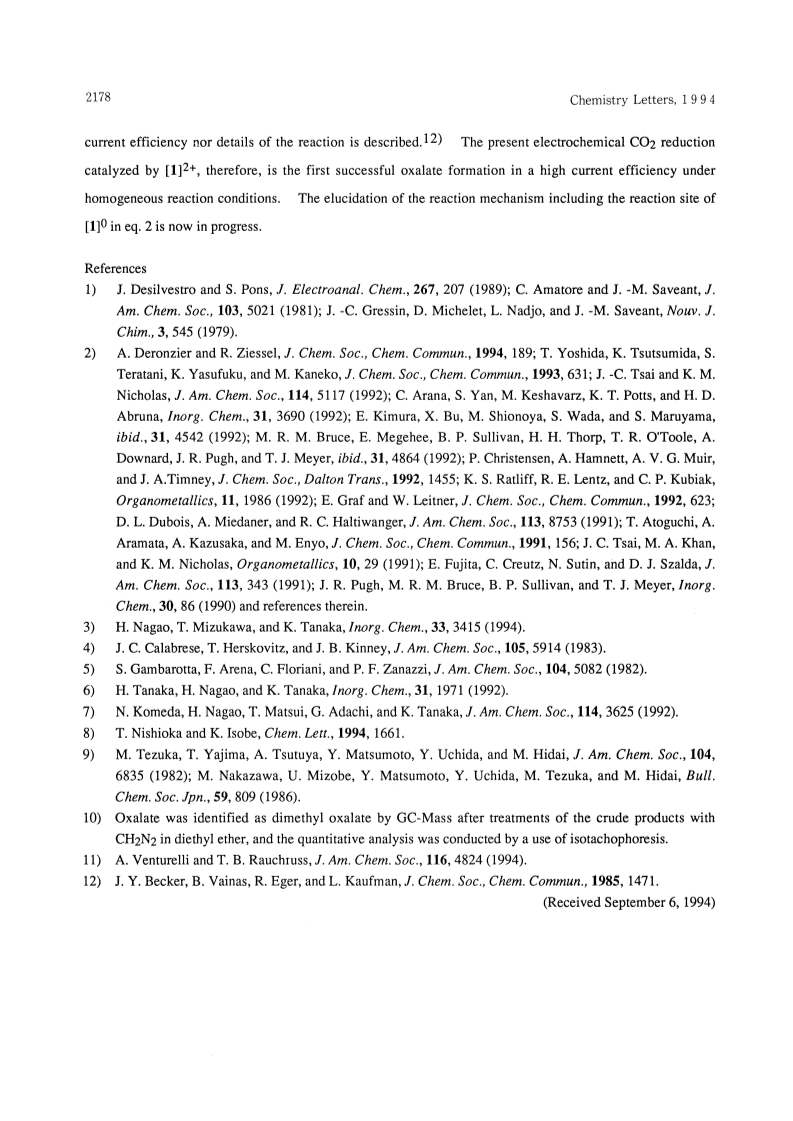 2178 Chemistry Letters, 1994

current efficiency nor details of the reaction is described.$^{12)}$ The present electrochemical $CO_2$ reduction catalyzed by $[1]^{2+}$, therefore, is the first successful oxalate formation in a high current efficiency under homogeneous reaction conditions. The elucidation of the reaction mechanism including the reaction site of $[1]^0$ in eq. 2 is now in progress.

References
1) J. Desilvestro and S. Pons, J. Electroanal. Chem., 267, 207 (1989); C. Amatore and J. -M. Saveant, J. Am. Chem. Soc., 103, 5021 (1981); J. -C. Gressin, D. Michelet, L. Nadjo, and J. -M. Saveant, Nouv. J. Chim., 3, 545 (1979).
2) A. Deronzier and R. Ziessel, J. Chem. Soc., Chem. Commun., 1994, 189; T. Yoshida, K. Tsutsumida, S. Teratani, K. Yasufuku, and M. Kaneko, J. Chem. Soc., Chem. Commun., 1993, 631; J. -C. Tsai and K. M. Nicholas, J. Am. Chem. Soc., 114, 5117 (1992); C. Arana, S. Yan, M. Keshavarz, K. T. Potts, and H. D. Abruna, Inorg. Chem., 31, 3690 (1992); E. Kimura, X. Bu, M. Shionoya, S. Wada, and S. Maruyama, ibid., 31, 4542 (1992); M. R. M. Bruce, E. Megehee, B. P. Sullivan, H. H. Thorp, T. R. O'Toole, A. Downard, J. R. Pugh, and T. J. Meyer, ibid., 31, 4864 (1992); P. Christensen, A. Hamnett, A. V. G. Muir, and J. A.Timney, J. Chem. Soc., Dalton Trans., 1992, 1455; K. S. Ratliff, R. E. Lentz, and C. P. Kubiak, Organometallics, 11, 1986 (1992); E. Graf and W. Leitner, J. Chem. Soc., Chem. Commun., 1992, 623; D. L. Dubois, A. Miedaner, and R. C. Haltiwanger, J. Am. Chem. Soc., 113, 8753 (1991); T. Atoguchi, A. Aramata, A. Kazusaka, and M. Enyo, J. Chem. Soc., Chem. Commun., 1991, 156; J. C. Tsai, M. A. Khan, and K. M. Nicholas, Organometallics, 10, 29 (1991); E. Fujita, C. Creutz, N. Sutin, and D. J. Szalda, J. Am. Chem. Soc., 113, 343 (1991); J. R. Pugh, M. R. M. Bruce, B. P. Sullivan, and T. J. Meyer, Inorg. Chem., 30, 86 (1990) and references therein.
3) H. Nagao, T. Mizukawa, and K. Tanaka, Inorg. Chem., 33, 3415 (1994).
4) J. C. Calabrese, T. Herskovitz, and J. B. Kinney, J. Am. Chem. Soc., 105, 5914 (1983).
5) S. Gambarotta, F. Arena, C. Floriani, and P. F. Zanazzi, J. Am. Chem. Soc., 104, 5082 (1982).
6) H. Tanaka, H. Nagao, and K. Tanaka, Inorg. Chem., 31, 1971 (1992).
7) N. Komeda, H. Nagao, T. Matsui, G. Adachi, and K. Tanaka, J. Am. Chem. Soc., 114, 3625 (1992).
8) T. Nishioka and K. Isobe, Chem. Lett., 1994, 1661.
9) M. Tezuka, T. Yajima, A. Tsutuya, Y. Matsumoto, Y. Uchida, and M. Hidai, J. Am. Chem. Soc., 104, 6835 (1982); M. Nakazawa, U. Mizobe, Y. Matsumoto, Y. Uchida, M. Tezuka, and M. Hidai, Bull. Chem. Soc. Jpn., 59, 809 (1986).
10) Oxalate was identified as dimethyl oxalate by GC-Mass after treatments of the crude products with $CH_2N_2$ in diethyl ether, and the quantitative analysis was conducted by a use of isotachophoresis.
11) A. Venturelli and T. B. Rauchruss, J. Am. Chem. Soc., 116, 4824 (1994).
12) J. Y. Becker, B. Vainas, R. Eger, and L. Kaufman, J. Chem. Soc., Chem. Commun., 1985, 1471.
(Received September 6, 1994)